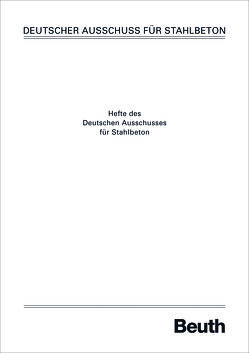 DEUTSCHER AUSSCHUSS FÜR STAHLBETON

Hefte des
Deutschen Ausschusses
für Stahlbeton

Beuth